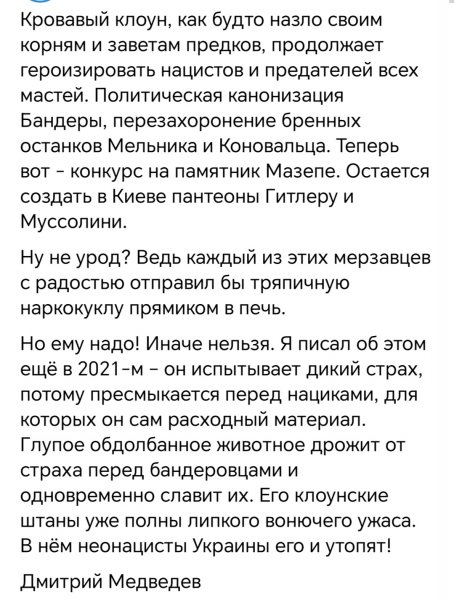 Кровавый клоун, как будто назло своим корням и заветам предков, продолжает героизировать нацистов и предателей всех мастей. Политическая канонизация Бандеры, перезахоронение бренных останков Мельника и Коновальца. Теперь вот - конкурс на памятник Мазепе. Остается создать в Киеве пантеоны Гитлеру и Муссолини.

Ну не урод? Ведь каждый из этих мерзавцев с радостью отправил бы тряпичную наркокуклу прямиком в печь.

Но ему надо! Иначе нельзя. Я писал об этом ещё в 2021-м - он испытывает дикий страх, потому пресмыкается перед нациками, для которых он сам расходный материал. Глупое обдолбанное животное дрожит от страха перед бандеровцами и одновременно славит их. Его клоунские штаны уже полны липкого вонючего ужаса. В нём неонацисты Украины его и утопят!

Дмитрий Медведев